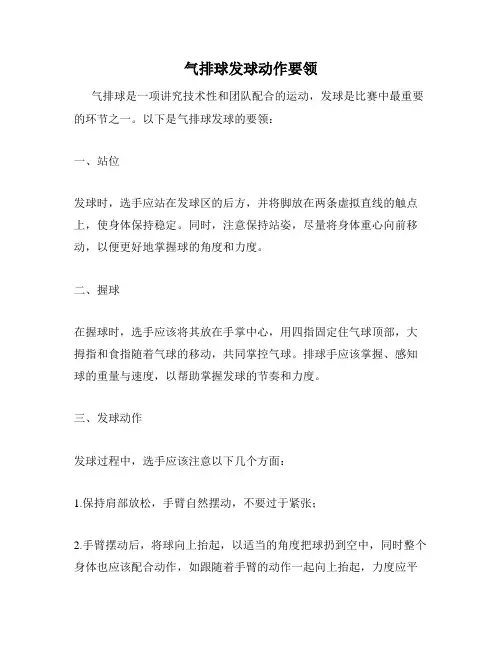 气排球发球动作要领

气排球是一项讲究技术性和团队配合的运动，发球是比赛中最重要的环节之一。以下是气排球发球的要领：

一、站位

发球时，选手应站在发球区的后方，并将脚放在两条虚拟直线的触点上，使身体保持稳定。同时，注意保持站姿，尽量将身体重心向前移动，以便更好地掌握球的角度和力度。

二、握球

在握球时，选手应该将其放在手掌中心，用四指固定住气球顶部，大拇指和食指随着气球的移动，共同掌控气球。排球手应该掌握、感知球的重量与速度，以帮助掌握发球的节奏和力度。

三、发球动作

发球过程中，选手应该注意以下几个方面：

1.保持肩部放松，手臂自然摆动，不要过于紧张；

2.手臂摆动后，将球向上抬起，以适当的角度把球扔到空中，同时整个身体也应该配合动作，如跟随着手臂的动作一起向上抬起，力度应平